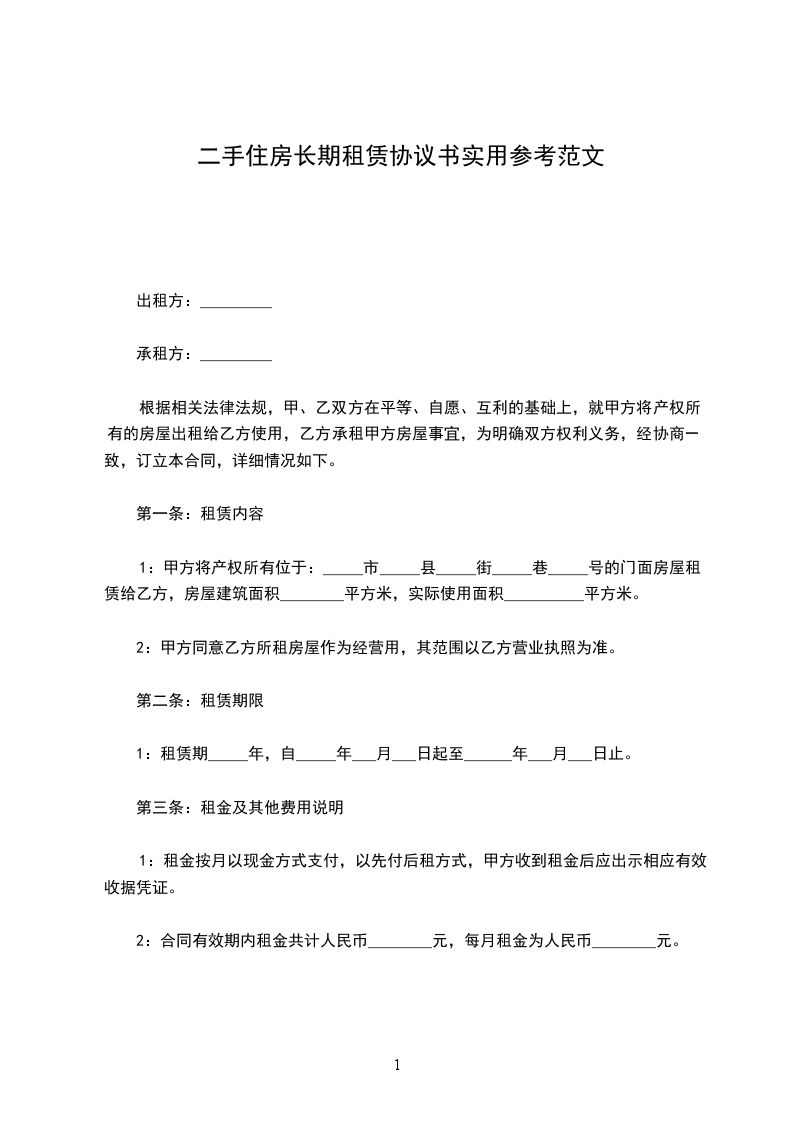 二手住房长期租赁协议书实用参考范文

出租方：_________

承租方：_________

根据相关法律法规，甲、乙双方在平等、自愿、互利的基础上，就甲方将产权所有的房屋出租给乙方使用，乙方承租甲方房屋事宜，为明确双方权利义务，经协商一致，订立本合同，详细情况如下。

第一条：租赁内容

1：甲方将产权所有位于：_____市_____县_____街_____巷_____号的门面房屋租赁给乙方，房屋建筑面积________平方米，实际使用面积__________平方米。

2：甲方同意乙方所租房屋作为经营用，其范围以乙方营业执照为准。

第二条：租赁期限

1：租赁期_____年，自_____年___月___日起至______年___月___日止。

第三条：租金及其他费用说明

1：租金按月以现金方式支付，以先付后租方式，甲方收到租金后应出示相应有效收据凭证。

2：合同有效期内租金共计人民币________元，每月租金为人民币________元。

1